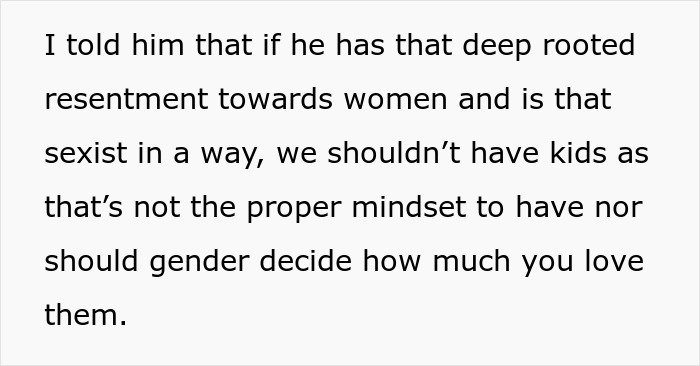 I told him that if he has that deep rooted resentment towards women and is that sexist in a way, we shouldn’t have kids as that’s not the proper mindset to have nor should gender decide how much you love them.